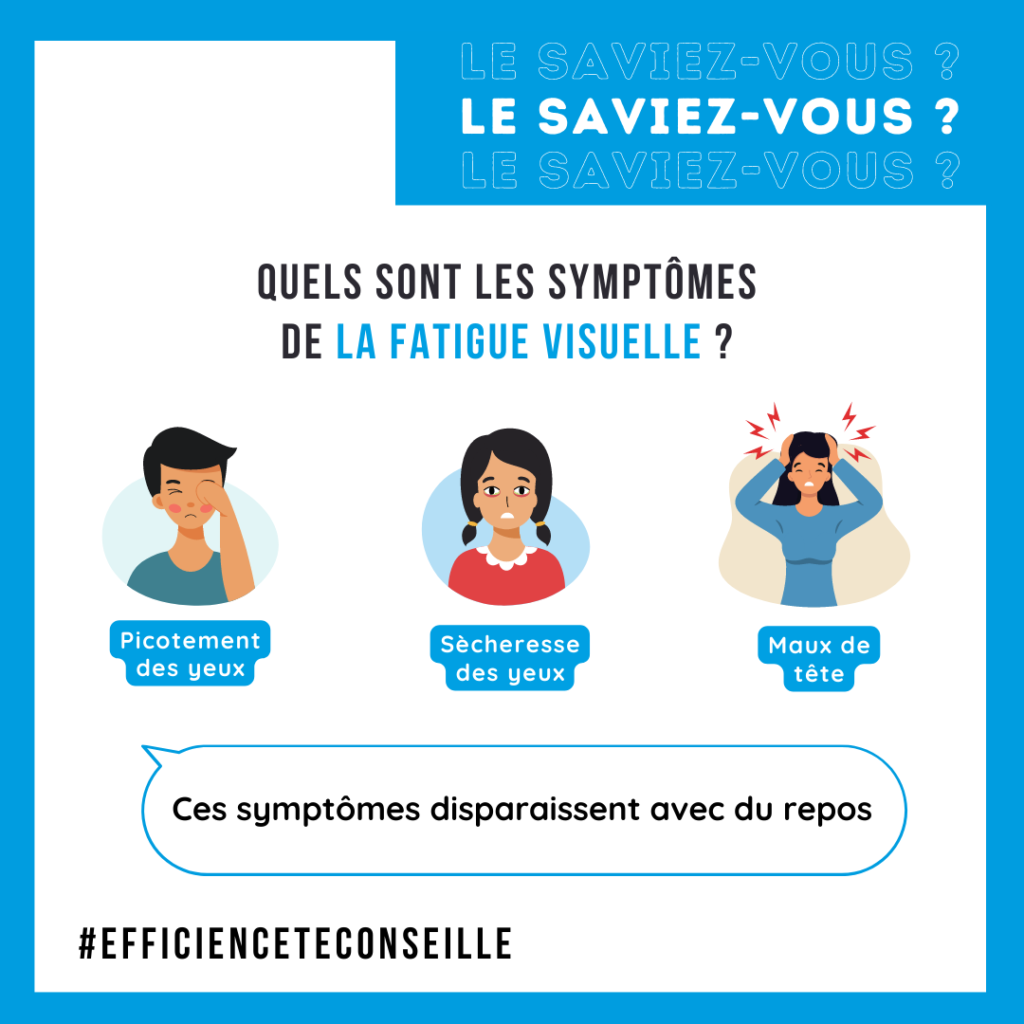 LE SAVIEZ-VOUS ?
LE SAVIEZ-VOUS ?
LE SAVIEZ-VOUS ?

QUELS SONT LES SYMPTÔMES DE LA FATIGUE VISUELLE ?

Picotement des yeux

Sècheresse des yeux

Maux de tête

Ces symptômes disparaissent avec du repos

#EFFICIENCETECONSEILLE